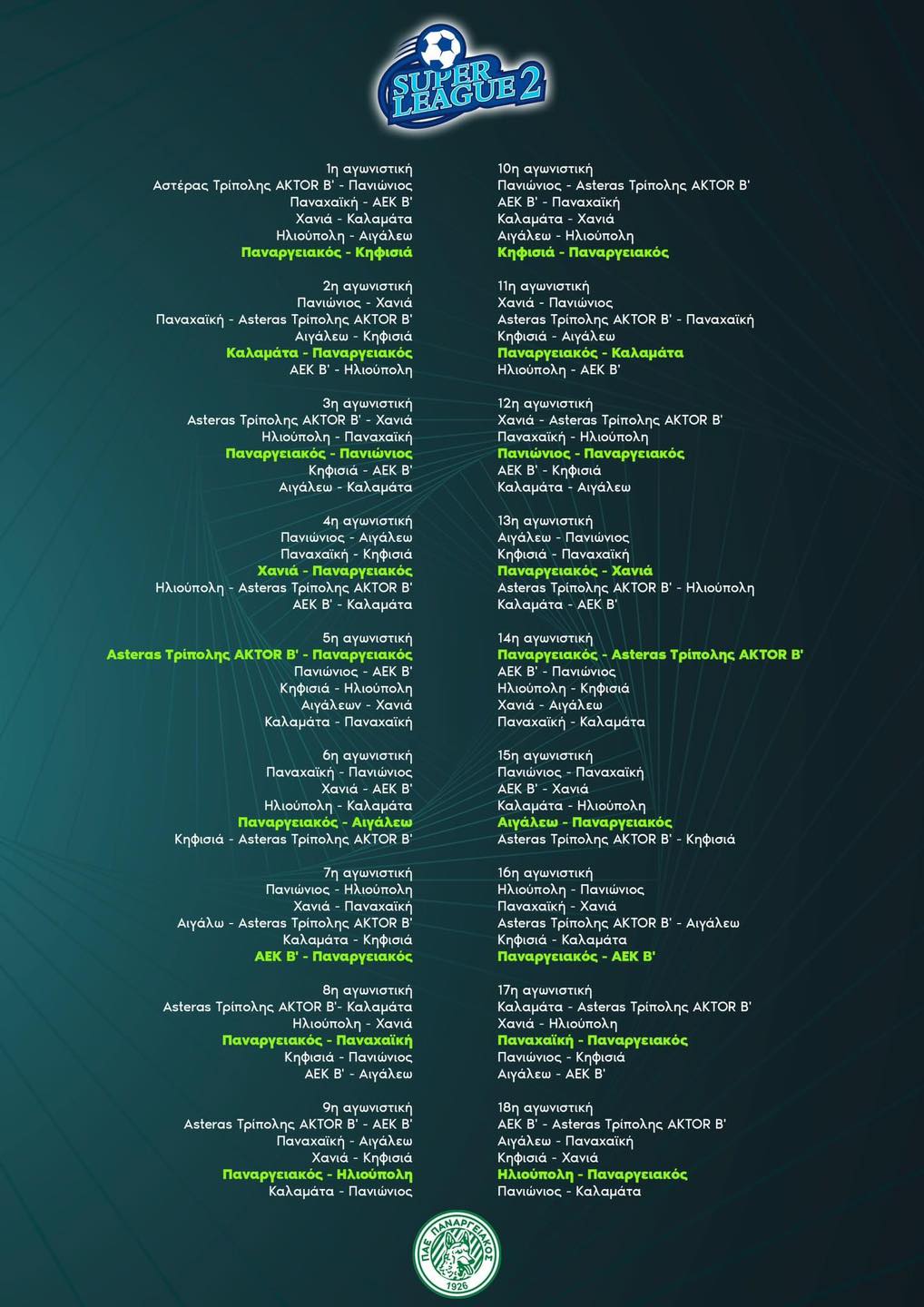 SUPER LEAGUE 2

1η αγωνιστική
Αστέρας Τρίπολης AKTOR B' - Πανιώνιος
Παναχαϊκή - ΑΕΚ Β'
Χανιά - Καλαμάτα
Ηλιούπολη - Αιγάλεω
Παναργειακός - Κηφισιά

2η αγωνιστική
Πανιώνιος - Χανιά
Παναχαϊκή - Asteras Τρίπολης AKTOR B'
Αιγάλεω - Κηφισιά
Καλαμάτα - Παναργειακός
ΑΕΚ Β' - Ηλιούπολη

3η αγωνιστική
Asteras Τρίπολης AKTOR B' - Χανιά
Ηλιούπολη - Παναχαϊκή
Παναργειακός - Πανιώνιος
Κηφισιά - ΑΕΚ Β'
Αιγάλεω - Καλαμάτα

4η αγωνιστική
Πανιώνιος - Αιγάλεω
Παναχαϊκή - Κηφισιά
Χανιά - Παναργειακός
Ηλιούπολη - Asteras Τρίπολης AKTOR B'
ΑΕΚ Β' - Καλαμάτα

5η αγωνιστική
Asteras Τρίπολης AKTOR B' - Παναργειακός
Πανιώνιος - ΑΕΚ Β'
Κηφισιά - Ηλιούπολη
Αιγάλεων - Χανιά
Καλαμάτα - Παναχαϊκή

6η αγωνιστική
Παναχαϊκή - Πανιώνιος
Χανιά - ΑΕΚ Β'
Ηλιούπολη - Καλαμάτα
Παναργειακός - Αιγάλεω
Κηφισιά - Asteras Τρίπολης AKTOR B'

7η αγωνιστική
Πανιώνιος - Ηλιούπολη
Χανιά - Παναχαϊκή
Αιγάλω - Asteras Τρίπολης AKTOR B'
Καλαμάτα - Κηφισιά
ΑΕΚ Β' - Παναργειακός

8η αγωνιστική
Asteras Τρίπολης AKTOR B'- Καλαμάτα
Ηλιούπολη - Χανιά
Παναργειακός - Παναχαϊκή
Κηφισιά - Πανιώνιος
ΑΕΚ Β' - Αιγάλεω

9η αγωνιστική
Asteras Τρίπολης AKTOR B' - ΑΕΚ Β'
Παναχαϊκή - Αιγάλεω
Χανιά - Κηφισιά
Παναργειακός - Ηλιούπολη
Καλαμάτα - Πανιώνιος

10η αγωνιστική
Πανιώνιος - Asteras Τρίπολης AKTOR B'
ΑΕΚ Β' - Παναχαϊκή
Καλαμάτα - Χανιά
Αιγάλεω - Ηλιούπολη
Κηφισιά - Παναργειακός

11η αγωνιστική
Χανιά - Πανιώνιος
Asteras Τρίπολης AKTOR B' - Παναχαϊκή
Κηφισιά - Αιγάλεω
Παναργειακός - Καλαμάτα
Ηλιούπολη - ΑΕΚ Β'

12η αγωνιστική
Χανιά - Asteras Τρίπολης AKTOR B'
Παναχαϊκή - Ηλιούπολη
Πανιώνιος - Παναργειακός
ΑΕΚ Β' - Κηφισιά
Καλαμάτα - Αιγάλεω

13η αγωνιστική
Αιγάλεω - Πανιώνιος
Κηφισιά - Παναχαϊκή
Παναργειακός - Χανιά
Asteras Τρίπολης AKTOR B' - Ηλιούπολη
Καλαμάτα - ΑΕΚ Β'

14η αγωνιστική
Παναργειακός - Asteras Τρίπολης AKTOR B'
ΑΕΚ Β' - Πανιώνιος
Ηλιούπολη - Κηφισιά
Χανιά - Αιγάλεω
Παναχαϊκή - Καλαμάτα

15η αγωνιστική
Πανιώνιος - Παναχαϊκή
ΑΕΚ Β' - Χανιά
Καλαμάτα - Ηλιούπολη
Αιγάλεω - Παναργειακός
Asteras Τρίπολης AKTOR B' - Κηφισιά

16η αγωνιστική
Ηλιούπολη - Πανιώνιος
Παναχαϊκή - Χανιά
Asteras Τρίπολης AKTOR B' - Αιγάλεω
Κηφισιά - Καλαμάτα
Παναργειακός - ΑΕΚ Β'

17η αγωνιστική
Καλαμάτα - Asteras Τρίπολης AKTOR B'
Χανιά - Ηλιούπολη
Παναχαϊκή - Παναργειακός
Πανιώνιος - Κηφισιά
Αιγάλεω - ΑΕΚ Β'

18η αγωνιστική
ΑΕΚ Β' - Asteras Τρίπολης AKTOR B'
Αιγάλεω - Παναχαϊκή
Κηφισιά - Χανιά
Ηλιούπολη - Παναργειακός
Πανιώνιος - Καλαμάτα

ΠΑΕ ΠΑΝΑΡΓΕΙΑΚΟΣ 1926